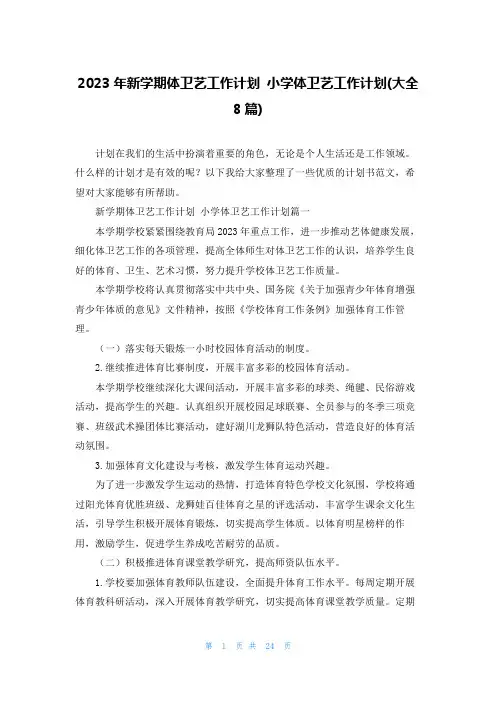 2023 年新学期体卫艺工作计划 小学体卫艺工作计划(大全 8 篇)

计划在我们的生活中扮演着重要的角色，无论是个人生活还是工作领域。什么样的计划才是有效的呢？以下我给大家整理了一些优质的计划书范文，希望对大家能够有所帮助。

新学期体卫艺工作计划 小学体卫艺工作计划篇一

本学期学校紧紧围绕教育局 2023 年重点工作，进一步推动艺体健康发展，细化体卫艺工作的各项管理，提高全体师生对体卫艺工作的认识，培养学生良好的体育、卫生、艺术习惯，努力提升学校体卫艺工作质量。

本学期学校将认真贯彻落实中共中央、国务院《关于加强青少年体育增强青少年体质的意见》文件精神，按照《学校体育工作条例》加强体育工作管理。

（一）落实每天锻炼一小时校园体育活动的制度。

2. 继续推进体育比赛制度，开展丰富多彩的校园体育活动。

本学期学校继续深化大课间活动，开展丰富多彩的球类、绳毽、民俗游戏活动，提高学生的兴趣。认真组织开展校园足球联赛、全员参与的冬季三项竞赛、班级武术操团体比赛活动，建好湖川龙狮队特色活动，营造良好的体育活动氛围。

3. 加强体育文化建设与考核，激发学生体育运动兴趣。

为了进一步激发学生运动的热情，打造体育特色学校文化氛围，学校将通过阳光体育优胜班级、龙狮娃百佳体育之星的评选活动，丰富学生课余文化生活，引导学生积极开展体育锻炼，切实提高学生体质。以体育明星榜样的作用，激励学生，促进学生养成吃苦耐劳的品质。

（二）积极推进体育课堂教学研究，提高师资队伍水平。

1. 学校要加强体育教师队伍建设，全面提升体育工作水平。每周定期开展体育教科研活动，深入开展体育教学研究，切实提高体育课堂教学质量。定期

第 1 页 共 24 页